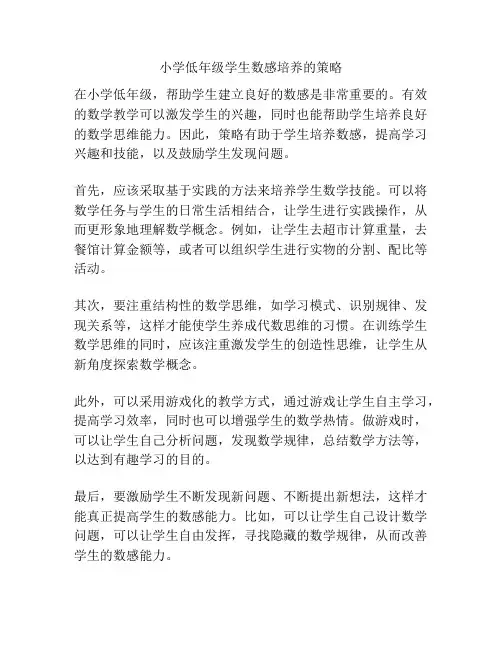 小学低年级学生数感培养的策略

在小学低年级，帮助学生建立良好的数感是非常重要的。有效的数学教学可以激发学生的兴趣，同时也能帮助学生培养良好的数学思维能力。因此，策略有助于学生培养数感，提高学习兴趣和技能，以及鼓励学生发现问题。

首先，应该采取基于实践的方法来培养学生数学技能。可以将数学任务与学生的日常生活相结合，让学生进行实践操作，从而更形象地理解数学概念。例如，让学生去超市计算重量，去餐馆计算金额等，或者可以组织学生进行实物的分割、配比等活动。

其次，要注重结构性的数学思维，如学习模式、识别规律、发现关系等，这样才能使学生养成代数思维的习惯。在训练学生数学思维的同时，应该注重激发学生的创造性思维，让学生从新角度探索数学概念。

此外，可以采用游戏化的教学方式，通过游戏让学生自主学习，提高学习效率，同时也可以增强学生的数学热情。做游戏时，可以让学生自己分析问题，发现数学规律，总结数学方法等，以达到有趣学习的目的。

最后，要激励学生不断发现新问题、不断提出新想法，这样才能真正提高学生的数感能力。比如，可以让学生自己设计数学问题，可以让学生自由发挥，寻找隐藏的数学规律，从而改善学生的数感能力。